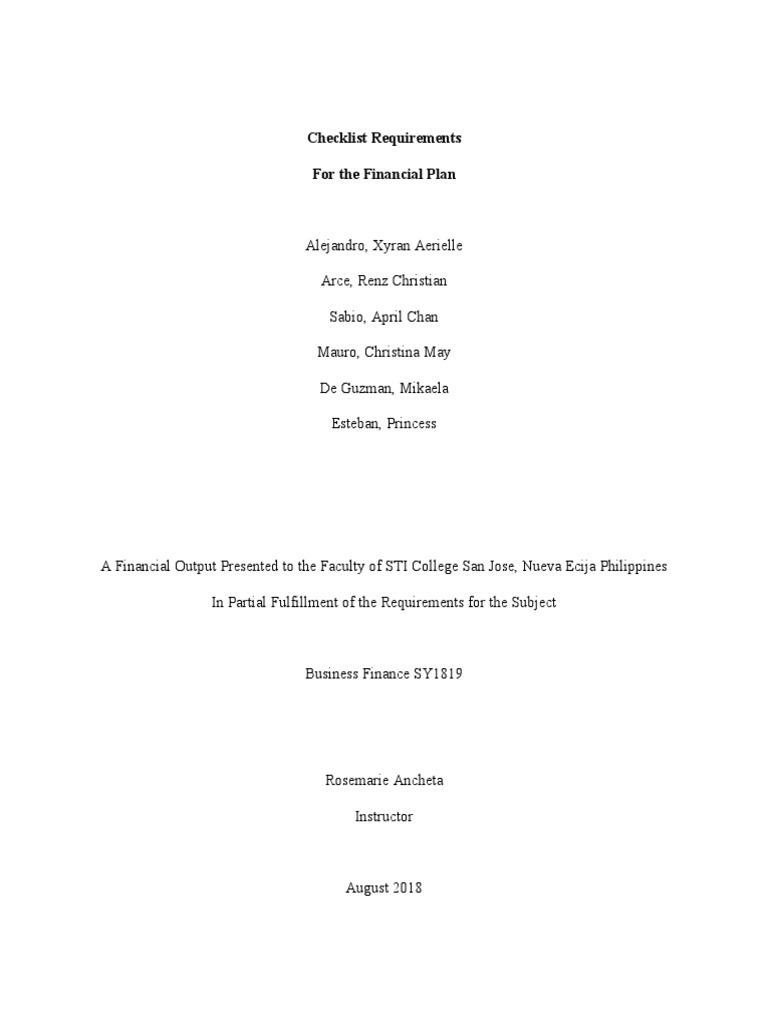 Checklist Requirements

For the Financial Plan

Alejandro, Xyran Aerielle

Arce, Renz Christian

Sabio, April Chan

Mauro, Christina May

De Guzman, Mikaela

Esteban, Princess

A Financial Output Presented to the Faculty of STI College San Jose, Nueva Ecija Philippines

In Partial Fulfillment of the Requirements for the Subject

Business Finance SY1819

Rosemarie Ancheta

Instructor

August 2018